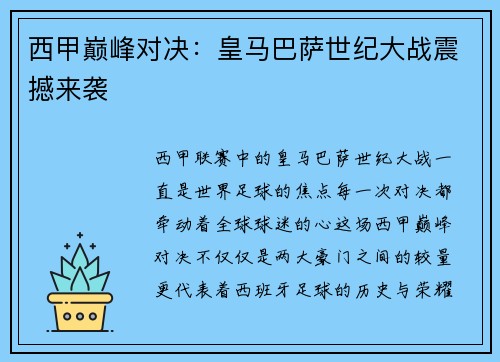 西甲巅峰对决：皇马巴萨世纪大战震撼来袭

西甲联赛中的皇马巴萨世纪大战一直是世界足球的焦点每一次对决都牵动着全球球迷的心这场西甲巅峰对决不仅仅是两大豪门之间的较量更代表着西班牙足球的历史与荣耀